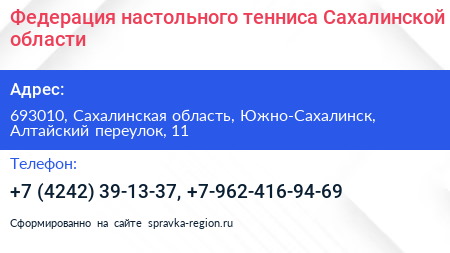 Федерация настольного тенниса Сахалинской области

Адрес:

693010, Сахалинская область, Южно-Сахалинск, Алтайский переулок, 11

Телефон:

+7 (4242) 39-13-37, +7-962-416-94-69

Сформированно на сайте spravka-region.ru